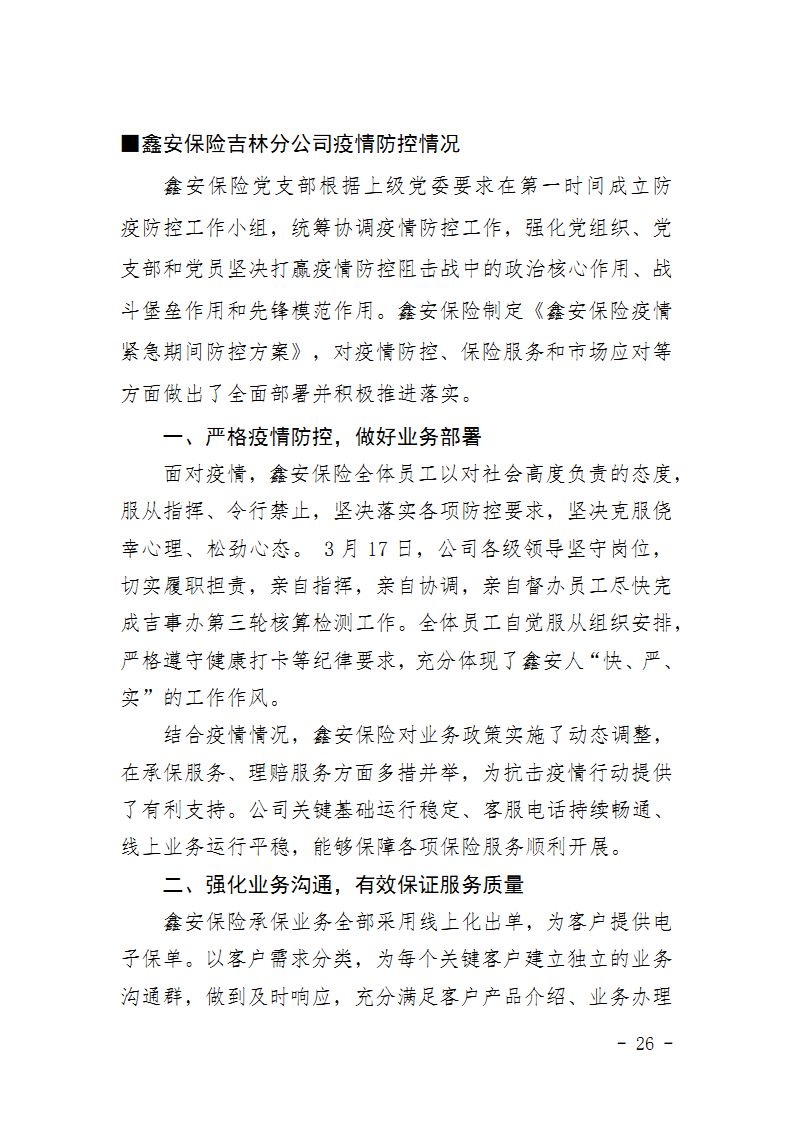 ■鑫安保险吉林分公司疫情防控情况

鑫安保险党支部根据上级党委要求在第一时间成立防疫防控工作小组，统筹协调疫情防控工作，强化党组织、党支部和党员坚决打赢疫情防控阻击战中的政治核心作用、战斗堡垒作用和先锋模范作用。鑫安保险制定《鑫安保险疫情紧急期间防控方案》，对疫情防控、保险服务和市场应对等方面做出了全面部署并积极推进落实。

一、严格疫情防控，做好业务部署

面对疫情，鑫安保险全体员工以对社会高度负责的态度，服从指挥、令行禁止，坚决落实各项防控要求，坚决克服侥幸心理、松劲心态。 3 月 17 日，公司各级领导坚守岗位，切实履职担责，亲自指挥，亲自协调，亲自督办员工尽快完成吉事办第三轮核算检测工作。全体员工自觉服从组织安排，严格遵守健康打卡等纪律要求，充分体现了鑫安人“快、严、实”的工作作风。

结合疫情情况，鑫安保险对业务政策实施了动态调整，在承保服务、理赔服务方面多措并举，为抗击疫情行动提供了有利支持。公司关键基础运行稳定、客服电话持续畅通、线上业务运行平稳，能够保障各项保险服务顺利开展。

二、强化业务沟通，有效保证服务质量

鑫安保险承保业务全部采用线上化出单，为客户提供电子保单。以客户需求分类，为每个关键客户建立独立的业务沟通群，做到及时响应，充分满足客户产品介绍、业务办理

- 26 -